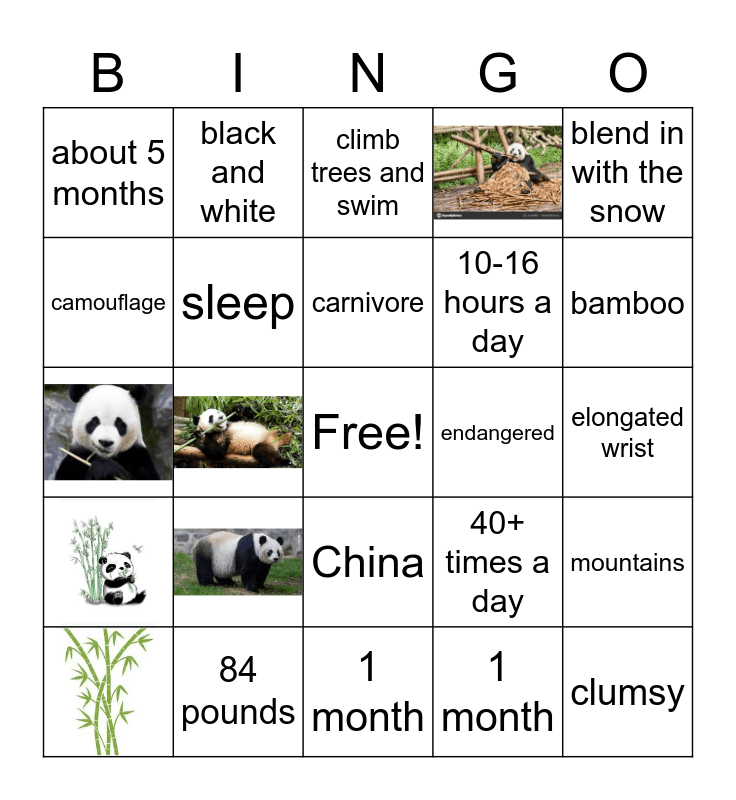 | B | I | N | G | O |
|---|---|---|---|---|
| about 5 months | black and white | climb trees and swim | | blend in with the snow |
| camouflage | sleep | carnivore | 10-16 hours a day | bamboo |
| | | Free! | endangered | elongated wrist |
| | | China | 40+ times a day | mountains |
| | 84 pounds | 1 month | 1 month | clumsy |